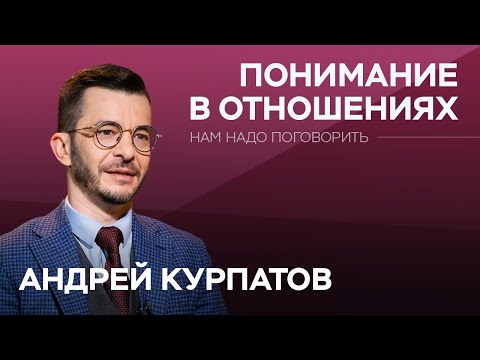 ПОНИМАНИЕ В ОТНОШЕНИЯХ
НАМ НАДО ПОГОВОРИТЬ

АНДРЕЙ КУРПАТОВ